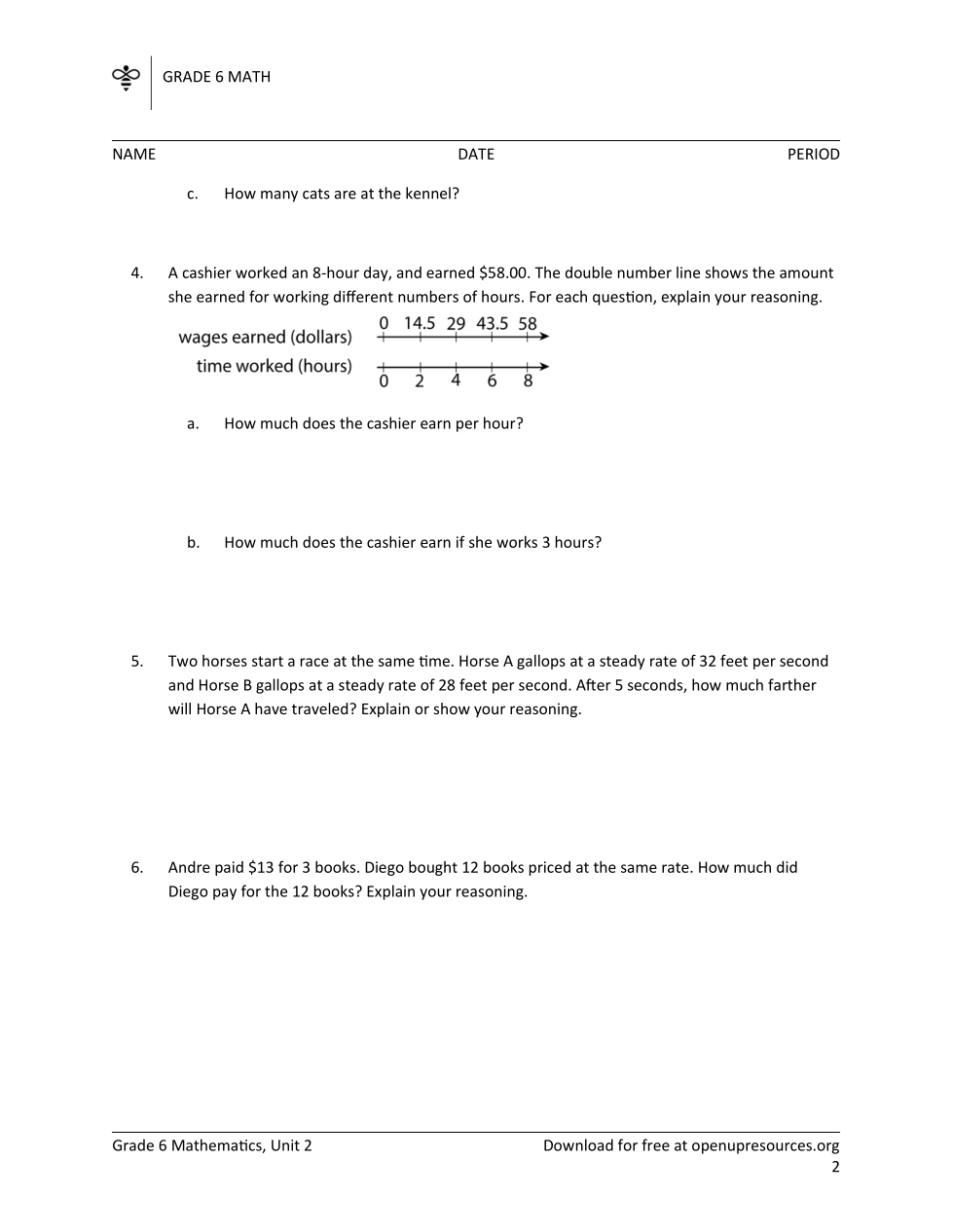 GRADE 6 MATH

NAME DATE PERIOD

c. How many cats are at the kennel?

4. A cashier worked an 8-hour day, and earned \$58.00. The double number line shows the amount she earned for working different numbers of hours. For each question, explain your reasoning.

wages earned (dollars) 0 14.5 29 43.5 58

time worked (hours) 0 2 4 6 8

a. How much does the cashier earn per hour?

b. How much does the cashier earn if she works 3 hours?

5. Two horses start a race at the same time. Horse A gallops at a steady rate of 32 feet per second and Horse B gallops at a steady rate of 28 feet per second. After 5 seconds, how much farther will Horse A have traveled? Explain or show your reasoning.

6. Andre paid \$13 for 3 books. Diego bought 12 books priced at the same rate. How much did Diego pay for the 12 books? Explain your reasoning.

Grade 6 Mathematics, Unit 2 Download for free at openupresources.org

2